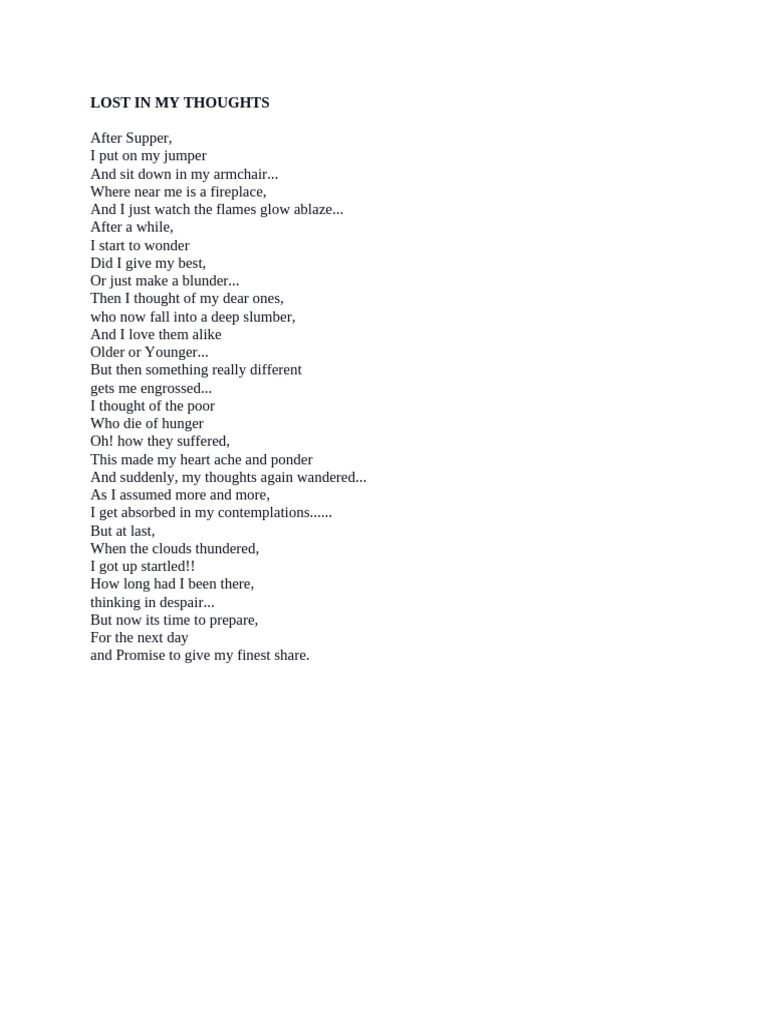 LOST IN MY THOUGHTS

After Supper,
I put on my jumper
And sit down in my armchair...
Where near me is a fireplace,
And I just watch the flames glow ablaze...
After a while,
I start to wonder
Did I give my best,
Or just make a blunder...
Then I thought of my dear ones,
who now fall into a deep slumber,
And I love them alike
Older or Younger...
But then something really different
gets me engrossed...
I thought of the poor
Who die of hunger
Oh! how they suffered,
This made my heart ache and ponder
And suddenly, my thoughts again wandered...
As I assumed more and more,
I get absorbed in my contemplations......
But at last,
When the clouds thundered,
I got up startled!!
How long had I been there,
thinking in despair...
But now its time to prepare,
For the next day
and Promise to give my finest share.